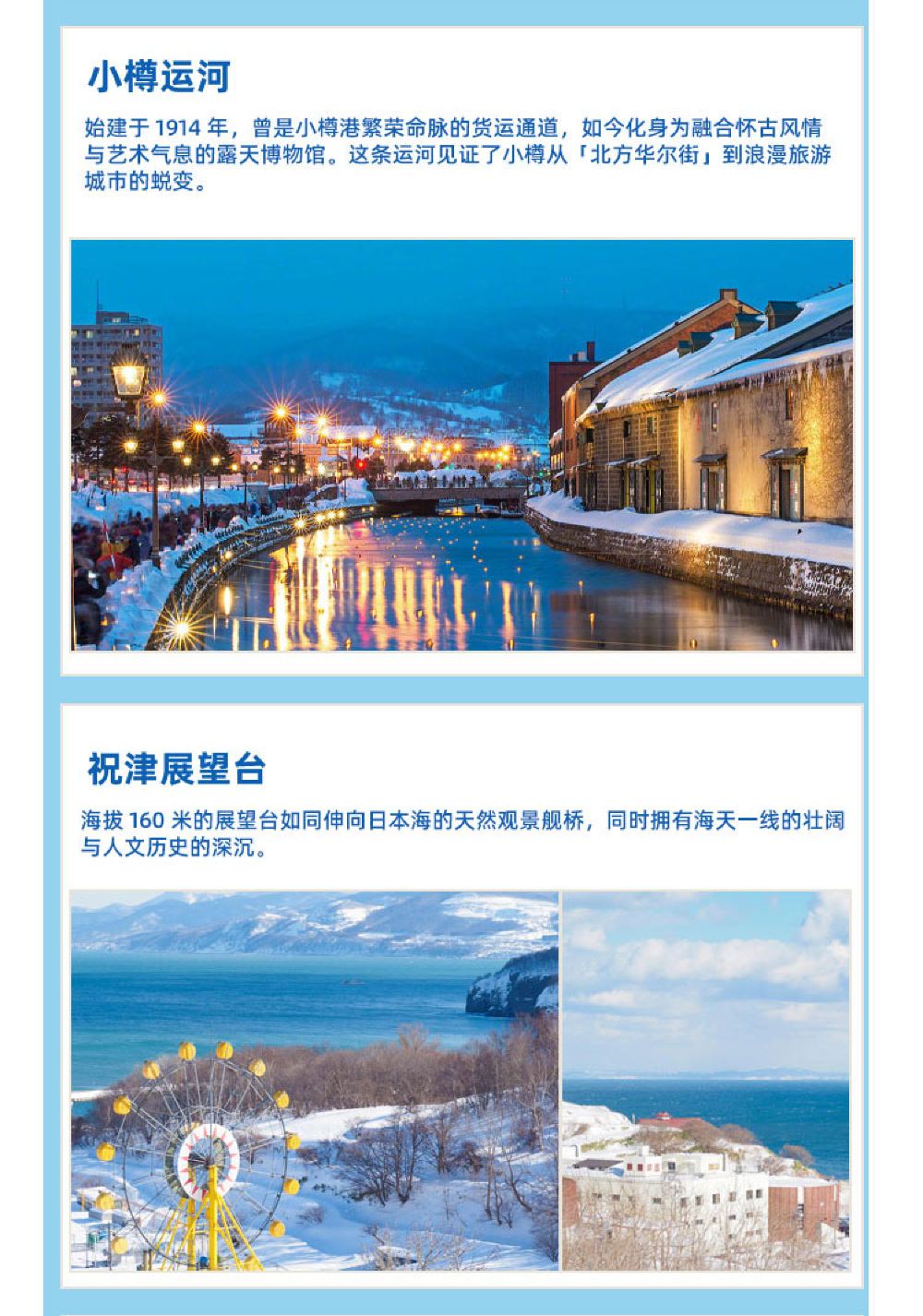 小樽运河

始建于1914年，曾是小樽港繁荣命脉的货运通道，如今化身为融合怀古风情与艺术气息的露天博物馆。这条运河见证了小樽从「北方华尔街」到浪漫旅游城市的蜕变。

祝津展望台

海拔160米的展望台如同伸向日本海的天然观景舰桥，同时拥有海天一线的壮阔与人文历史的深沉。